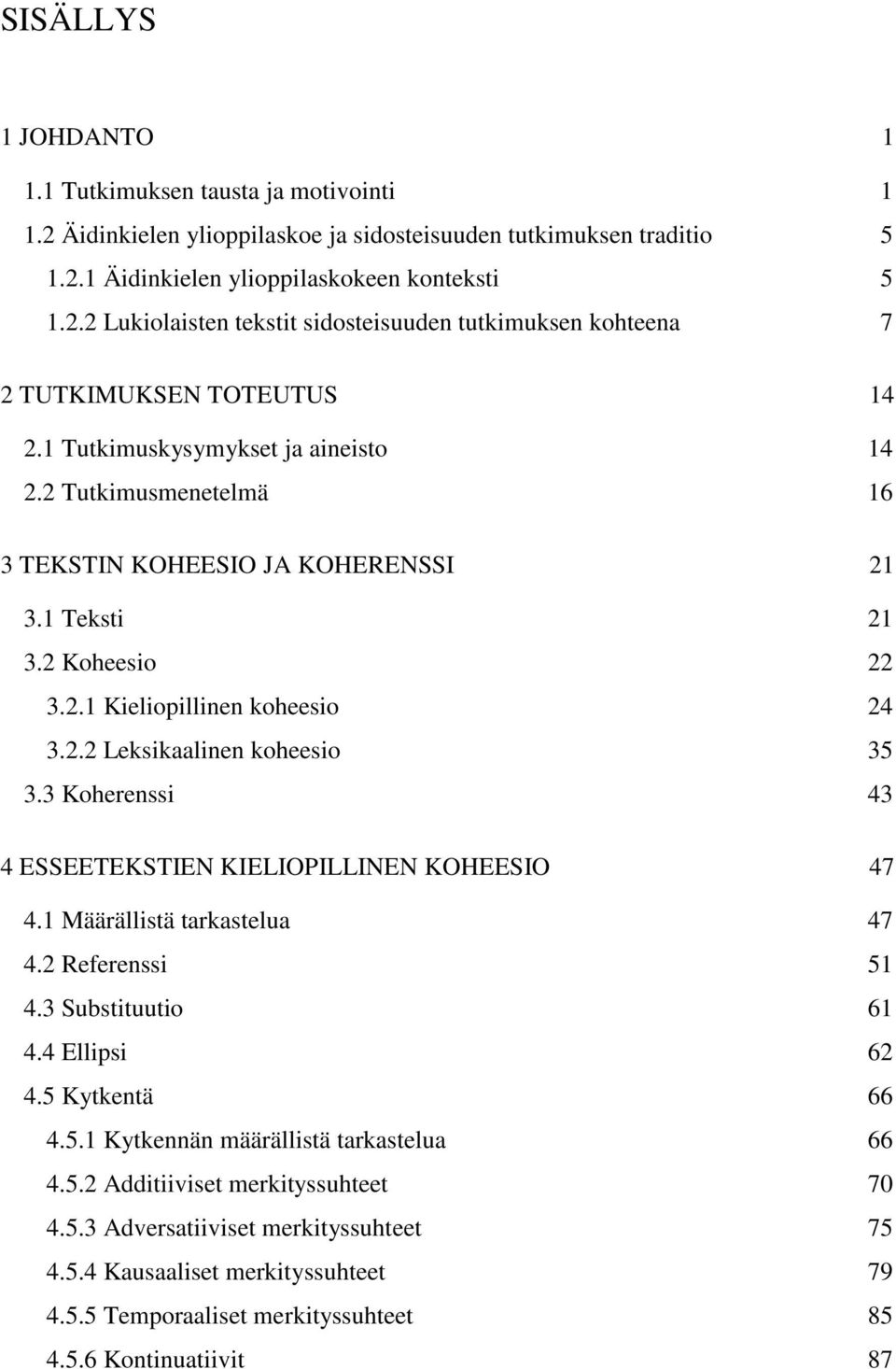 SISÄLLYS

1 JOHDANTO 1

1.1 Tutkimuksen tausta ja motivointi 1

1.2 Äidinkielen ylioppilaskoe ja sidosteisuuden tutkimuksen traditio 5

1.2.1 Äidinkielen ylioppilaskokeen konteksti 5

1.2.2 Lukiolaisten tekstit sidosteisuuden tutkimuksen kohteena 7

2 TUTKIMUKSEN TOTEUTUS 14

2.1 Tutkimuskysymykset ja aineisto 14

2.2 Tutkimusmenetelmä 16

3 TEKSTIN KOHEESIO JA KOHERENSSI 21

3.1 Teksti 21

3.2 Koheesio 22

3.2.1 Kieliopillinen koheesio 24

3.2.2 Leksikaalinen koheesio 35

3.3 Koherenssi 43

4 ESSEETEKSTIEN KIELIOPILLINEN KOHEESIO 47

4.1 Määrällistä tarkastelua 47

4.2 Referenssi 51

4.3 Substituutio 61

4.4 Ellipsi 62

4.5 Kytkentä 66

4.5.1 Kytkennän määrällistä tarkastelua 66

4.5.2 Additiiviset merkityssuhteet 70

4.5.3 Adversatiiviset merkityssuhteet 75

4.5.4 Kausaaliset merkityssuhteet 79

4.5.5 Temporaaliset merkityssuhteet 85

4.5.6 Kontinuatiivit 87